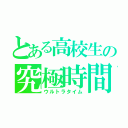 とある高校生の
究極時間
ウルトラタイム